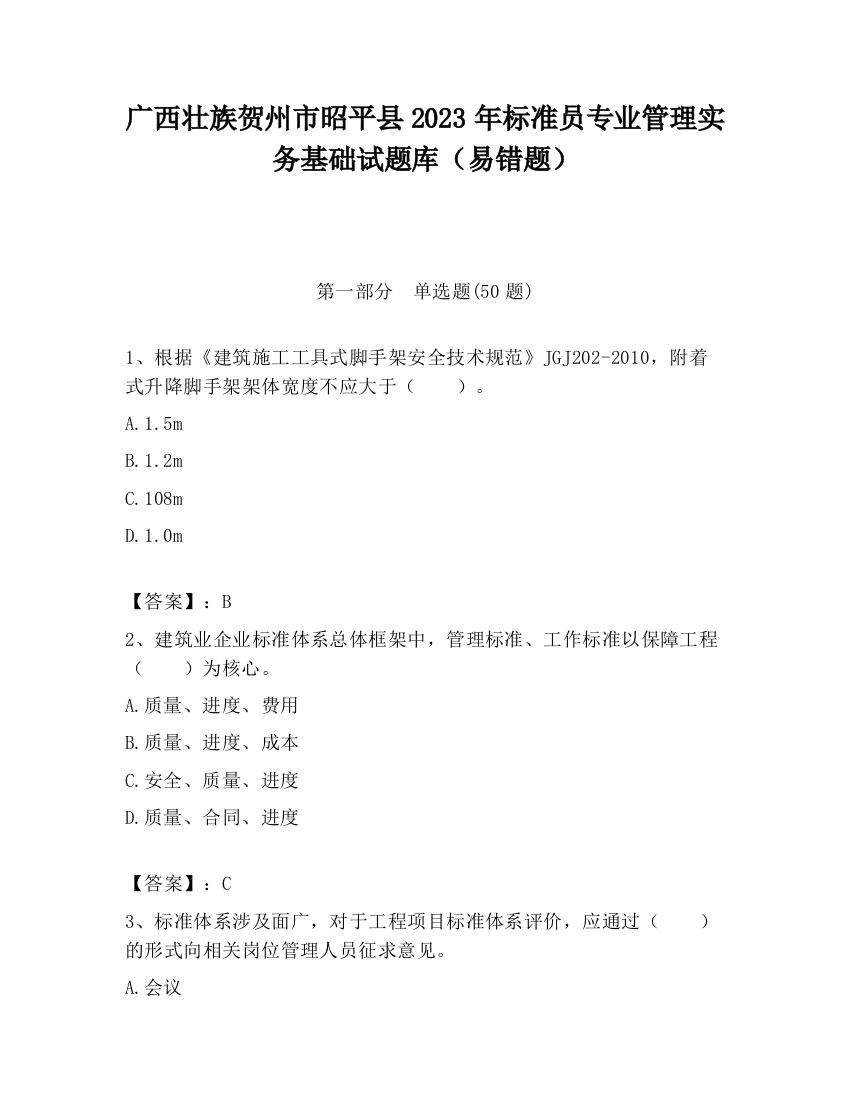 广西壮族贺州市昭平县2023年标准员专业管理实务基础试题库（易错题）

第一部分　单选题(50题)

1、根据《建筑施工工具式脚手架安全技术规范》JGJ202-2010，附着式升降脚手架架体宽度不应大于（　　）。

A.1.5m

B.1.2m

C.108m

D.1.0m

【答案】：B

2、建筑业企业标准体系总体框架中，管理标准、工作标准以保障工程（　　）为核心。

A.质量、进度、费用

B.质量、进度、成本

C.安全、质量、进度

D.质量、合同、进度

【答案】：C

3、标准体系涉及面广，对于工程项目标准体系评价，应通过（　　）的形式向相关岗位管理人员征求意见。

A.会议